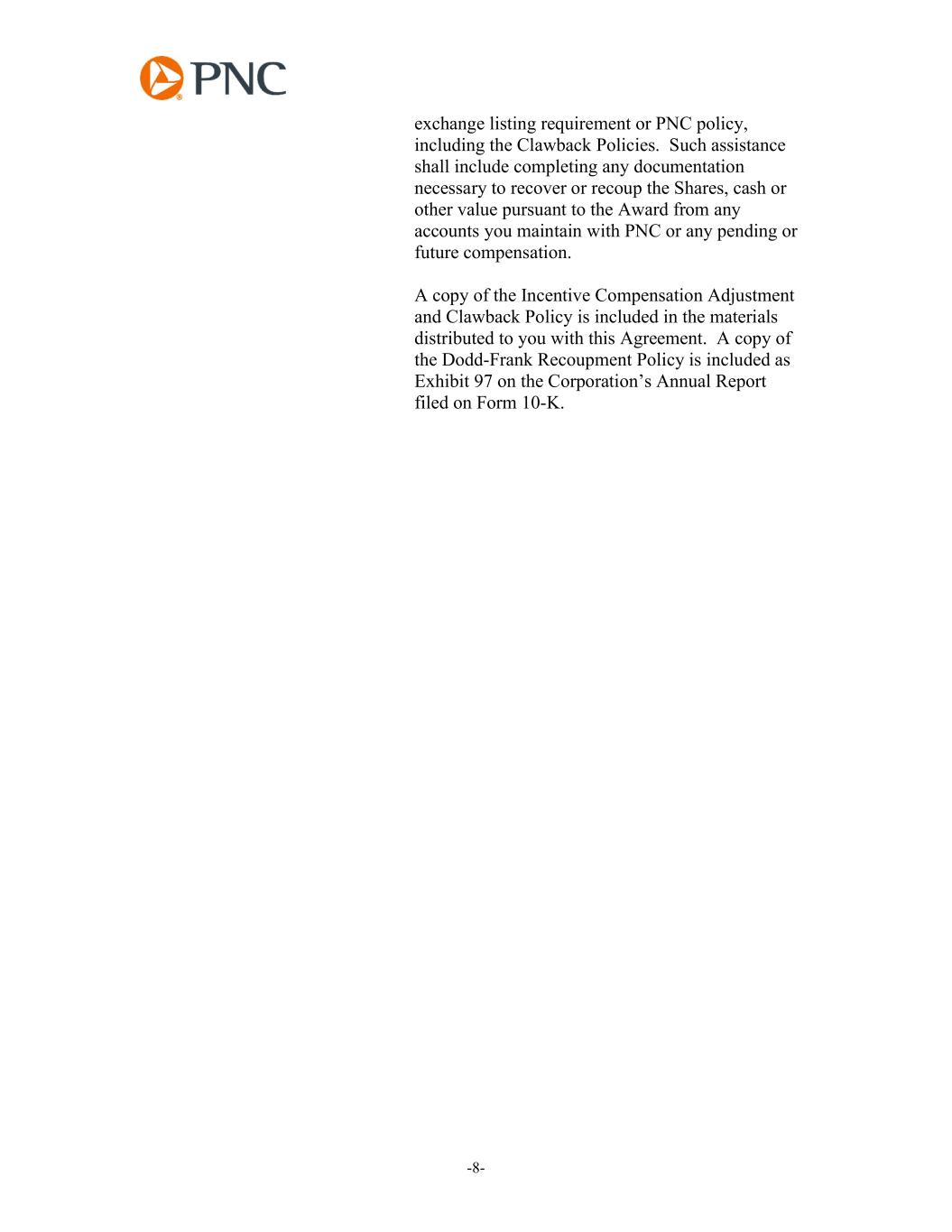 PNC

exchange listing requirement or PNC policy, including the Clawback Policies. Such assistance shall include completing any documentation necessary to recover or recoup the Shares, cash or other value pursuant to the Award from any accounts you maintain with PNC or any pending or future compensation.

A copy of the Incentive Compensation Adjustment and Clawback Policy is included in the materials distributed to you with this Agreement. A copy of the Dodd-Frank Recoupment Policy is included as Exhibit 97 on the Corporation's Annual Report filed on Form 10-K.

-8-